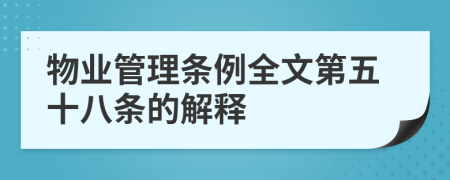 物业管理条例全文第五十八条的解释